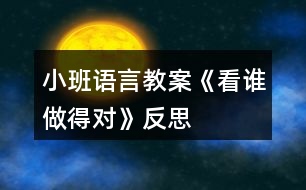 小班语言教案《看谁做得对》反思